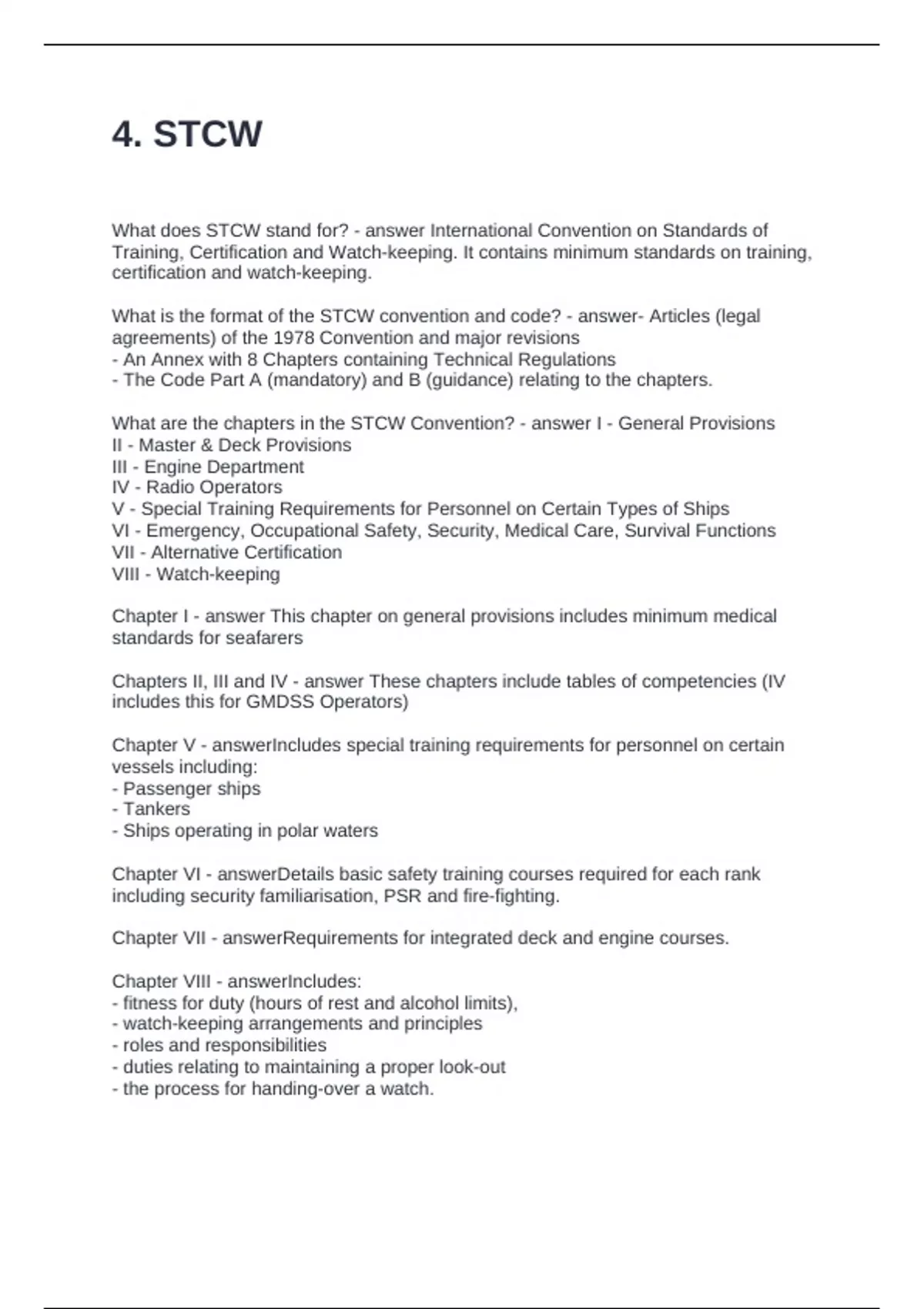 4. STCW

What does STCW stand for? - answer International Convention on Standards of Training, Certification and Watch-keeping. It contains minimum standards on training, certification and watch-keeping.

What is the format of the STCW convention and code? - answer- Articles (legal agreements) of the 1978 Convention and major revisions
- An Annex with 8 Chapters containing Technical Regulations
- The Code Part A (mandatory) and B (guidance) relating to the chapters.

What are the chapters in the STCW Convention? - answer I - General Provisions
II - Master & Deck Provisions
III - Engine Department
IV - Radio Operators
V - Special Training Requirements for Personnel on Certain Types of Ships
VI - Emergency, Occupational Safety, Security, Medical Care, Survival Functions
VII - Alternative Certification
VIII - Watch-keeping

Chapter I - answer This chapter on general provisions includes minimum medical standards for seafarers

Chapters II, III and IV - answer These chapters include tables of competencies (IV includes this for GMDSS Operators)

Chapter V - answerIncludes special training requirements for personnel on certain vessels including:
- Passenger ships
- Tankers
- Ships operating in polar waters

Chapter VI - answerDetails basic safety training courses required for each rank including security familiarisation, PSR and fire-fighting.

Chapter VII - answerRequirements for integrated deck and engine courses.

Chapter VIII - answerIncludes:
- fitness for duty (hours of rest and alcohol limits),
- watch-keeping arrangements and principles
- roles and responsibilities
- duties relating to maintaining a proper look-out
- the process for handing-over a watch.